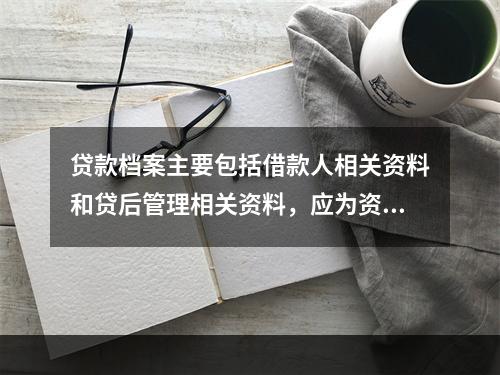 贷款档案主要包括借款人相关资料和贷后管理相关资料，应为资...